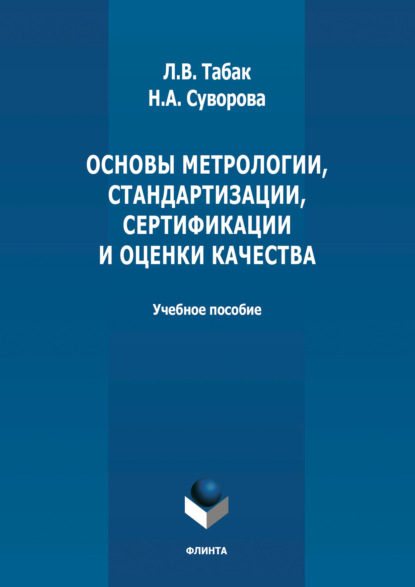 Л.В. Табак
Н.А. Суворова

ОСНОВЫ МЕТРОЛОГИИ, СТАНДАРТИЗАЦИИ, СЕРТИФИКАЦИИ И ОЦЕНКИ КАЧЕСТВА

Учебное пособие

ФЛИНТА